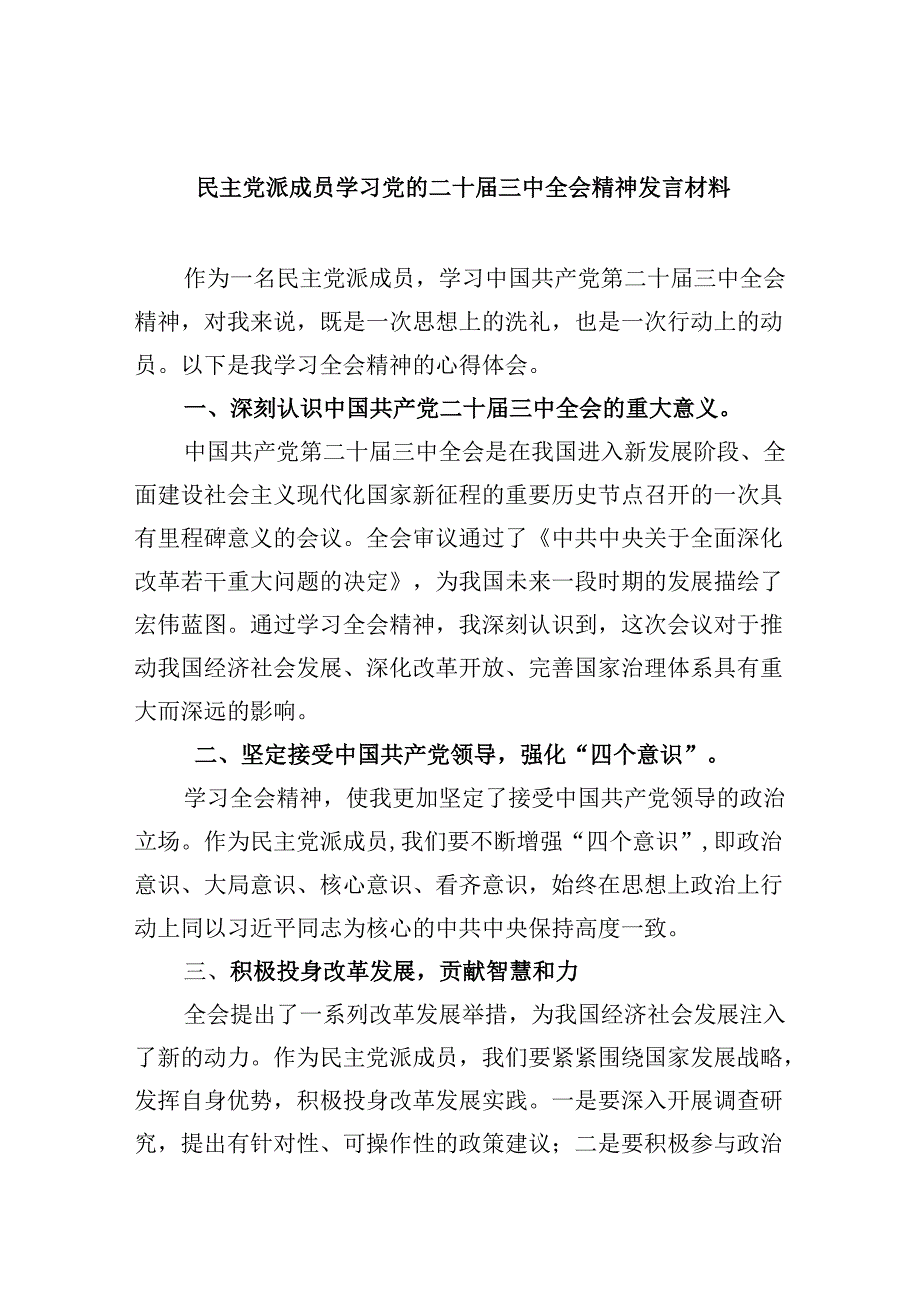 民主党派成员学习党的二十届三中全会精神发言材料

作为一名民主党派成员，学习中国共产党第二十届三中全会精神，对我来说，既是一次思想上的洗礼，也是一次行动上的动员。以下是我学习全会精神的心得体会。

一、深刻认识中国共产党二十届三中全会的重大意义。

中国共产党第二十届三中全会是在我国进入新发展阶段、全面建设社会主义现代化国家新征程的重要历史节点召开的一次具有里程碑意义的会议。全会审议通过了《中共中央关于全面深化改革若干重大问题的决定》，为我国未来一段时期的发展描绘了宏伟蓝图。通过学习全会精神，我深刻认识到，这次会议对于推动我国经济社会发展、深化改革开放、完善国家治理体系具有重大而深远的影响。

二、坚定接受中国共产党领导，强化“四个意识”。

学习全会精神，使我更加坚定了接受中国共产党领导的政治立场。作为民主党派成员，我们要不断增强“四个意识”，即政治意识、大局意识、核心意识、看齐意识，始终在思想上政治上行动上同以习近平同志为核心的中共中央保持高度一致。

三、积极投身改革发展，贡献智慧和力

全会提出了一系列改革发展举措，为我国经济社会发展注入了新的动力。作为民主党派成员，我们要紧紧围绕国家发展战略，发挥自身优势，积极投身改革发展实践。一是要深入开展调查研究，提出有针对性、可操作性的政策建议；二是要积极参与政治